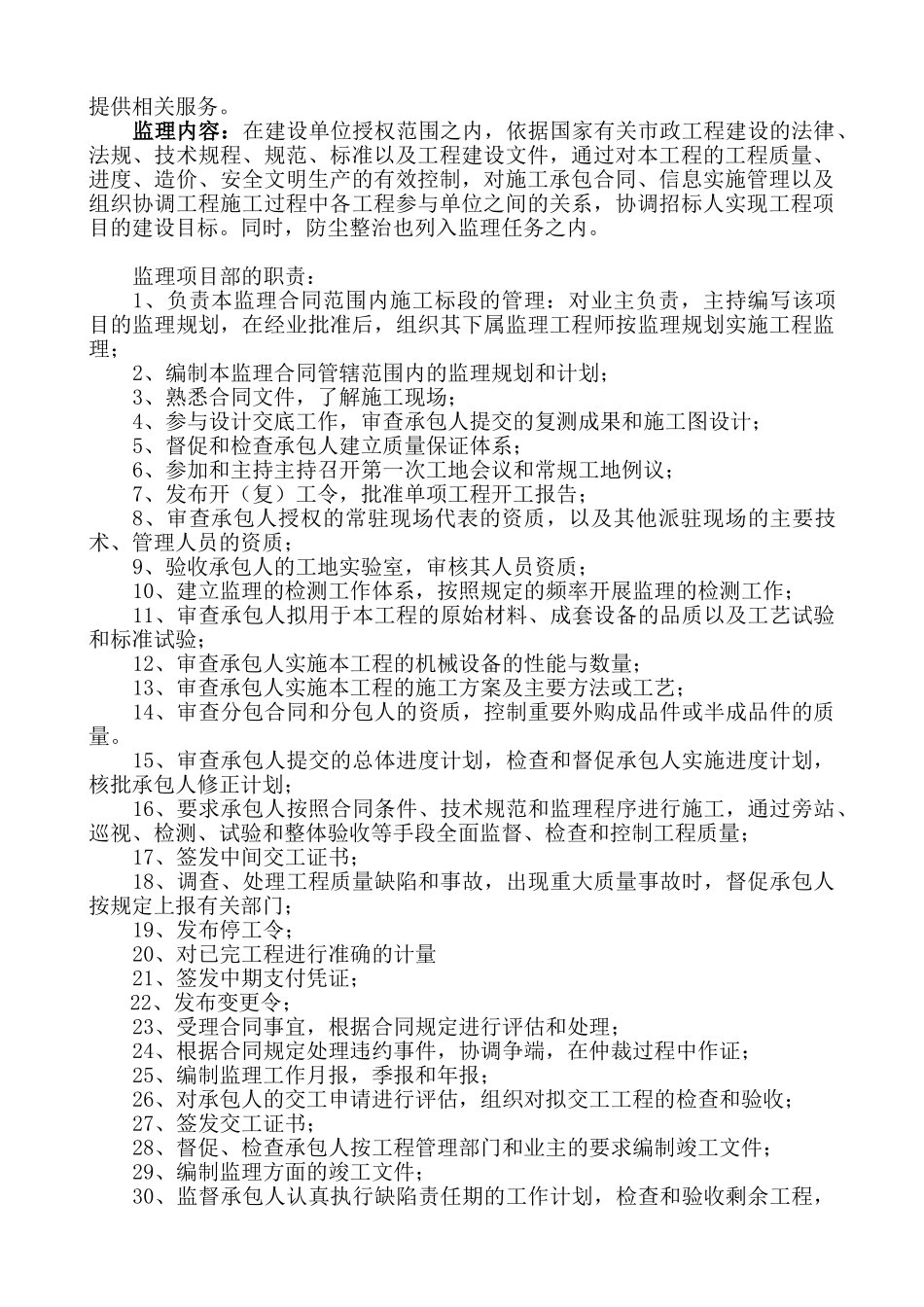 提供相关服务。

监理内容：在建设单位授权范围之内，依据国家有关市政工程建设的法律、法规、技术规程、规范、标准以及工程建设文件，通过对本工程的工程质量、进度、造价、安全文明生产的有效控制，对施工承包合同、信息实施管理以及组织协调工程施工过程中各工程参与单位之间的关系，协调招标人实现工程项目的建设目标。同时，防尘整治也列入监理任务之内。

监理项目部的职责：

1、负责本监理合同范围内施工标段的管理：对业主负责，主持编写该项目的监理规划，在经业批准后，组织其下属监理工程师按监理规划实施工程监理；

2、编制本监理合同管辖范围内的监理规划和计划；

3、熟悉合同文件，了解施工现场；

4、参与设计交底工作，审查承包人提交的复测成果和施工图设计；

5、督促和检查承包人建立质量保证体系；

6、参加和主持主持召开第一次工地会议和常规工地例议；

7、发布开（复）工令，批准单项工程开工报告；

8、审查承包人授权的常驻现场代表的资质，以及其他派驻现场的主要技术、管理人员的资质；

9、验收承包人的工地实验室，审核其人员资质；

10、建立监理的检测工作体系，按照规定的频率开展监理的检测工作；

11、审查承包人拟用于本工程的原始材料、成套设备的品质以及工艺试验和标准试验；

12、审查承包人实施本工程的机械设备的性能与数量；

13、审查承包人实施本工程的施工方案及主要方法或工艺；

14、审查分包合同和分包人的资质，控制重要外购成品件或半成品件的质量。

15、审查承包人提交的总体进度计划，检查和督促承包人实施进度计划，核批承包人修正计划；

16、要求承包人按照合同条件、技术规范和监理程序进行施工，通过旁站、巡视、检测、试验和整体验收等手段全面监督、检查和控制工程质量；

17、签发中间交工证书；

18、调查、处理工程质量缺陷和事故，出现重大质量事故时，督促承包人按规定上报有关部门；

19、发布停工令；

20、对已完工程进行准确的计量

21、签发中期支付凭证；

22、发布变更令；

23、受理合同事宜，根据合同规定进行评估和处理；

24、根据合同规定处理违约事件，协调争端，在仲裁过程中作证；

25、编制监理工作月报，季报和年报；

26、对承包人的交工申请进行评估，组织对拟交工工程的检查和验收；

27、签发交工证书；

28、督促、检查承包人按工程管理部门和业主的要求编制竣工文件；

29、编制监理方面的竣工文件；

30、监督承包人认真执行缺陷责任期的工作计划，检查和验收剩余工程，